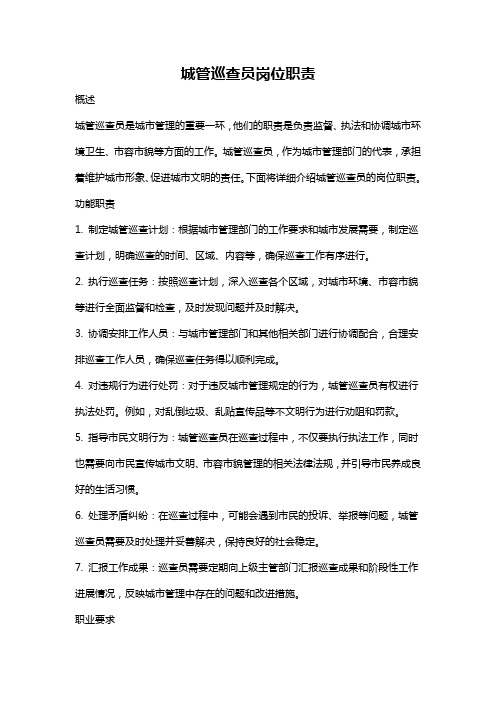 城管巡查员岗位职责

概述

城管巡查员是城市管理的重要一环，他们的职责是负责监督、执法和协调城市环境卫生、市容市貌等方面的工作。城管巡查员，作为城市管理部门的代表，承担着维护城市形象、促进城市文明的责任。下面将详细介绍城管巡查员的岗位职责。

功能职责

1. 制定城管巡查计划：根据城市管理部门的工作要求和城市发展需要，制定巡查计划，明确巡查的时间、区域、内容等，确保巡查工作有序进行。

2. 执行巡查任务：按照巡查计划，深入巡查各个区域，对城市环境、市容市貌等进行全面监督和检查，及时发现问题并及时解决。

3. 协调安排工作人员：与城市管理部门和其他相关部门进行协调配合，合理安排巡查工作人员，确保巡查任务得以顺利完成。

4. 对违规行为进行处罚：对于违反城市管理规定的行为，城管巡查员有权进行执法处罚。例如，对乱倒垃圾、乱贴宣传品等不文明行为进行劝阻和罚款。

5. 指导市民文明行为：城管巡查员在巡查过程中，不仅要执行执法工作，同时也需要向市民宣传城市文明、市容市貌管理的相关法律法规，并引导市民养成良好的生活习惯。

6. 处理矛盾纠纷：在巡查过程中，可能会遇到市民的投诉、举报等问题，城管巡查员需要及时处理并妥善解决，保持良好的社会稳定。

7. 汇报工作成果：巡查员需要定期向上级主管部门汇报巡查成果和阶段性工作进展情况，反映城市管理中存在的问题和改进措施。

职业要求